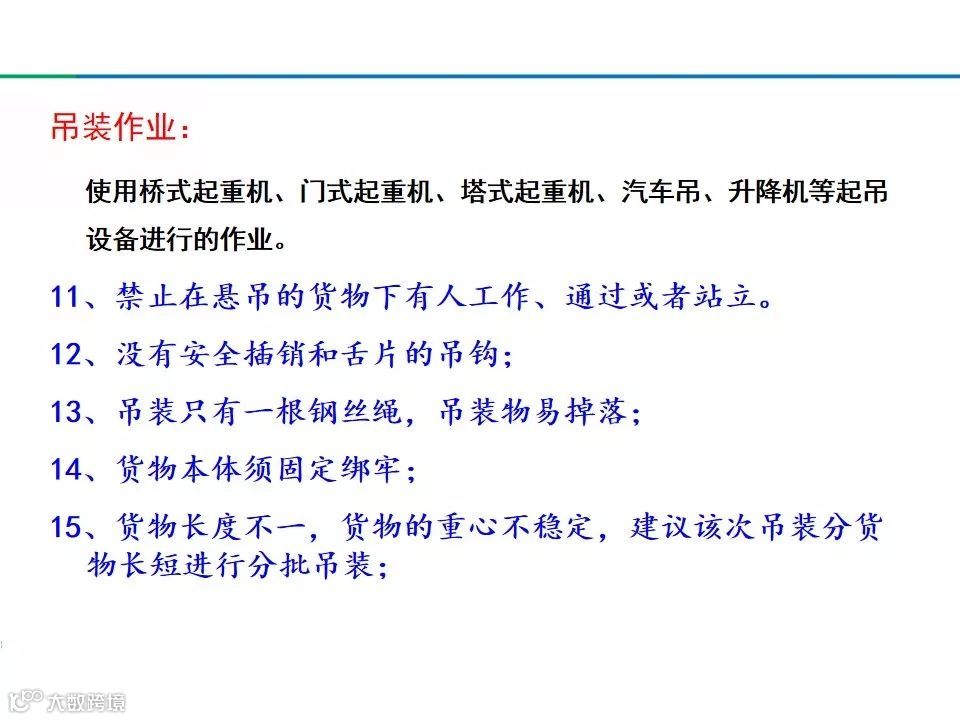 吊装作业：

使用桥式起重机、门式起重机、塔式起重机、汽车吊、升降机等起吊设备进行的作业。

11、禁止在悬吊的货物下有人工作、通过或者站立。

12、没有安全插销和舌片的吊钩；

13、吊装只有一根钢丝绳，吊装物易掉落；

14、货物本体须固定绑牢；

15、货物长度不一，货物的重心不稳定，建议该次吊装分货物长短进行分批吊装；

大数跨境